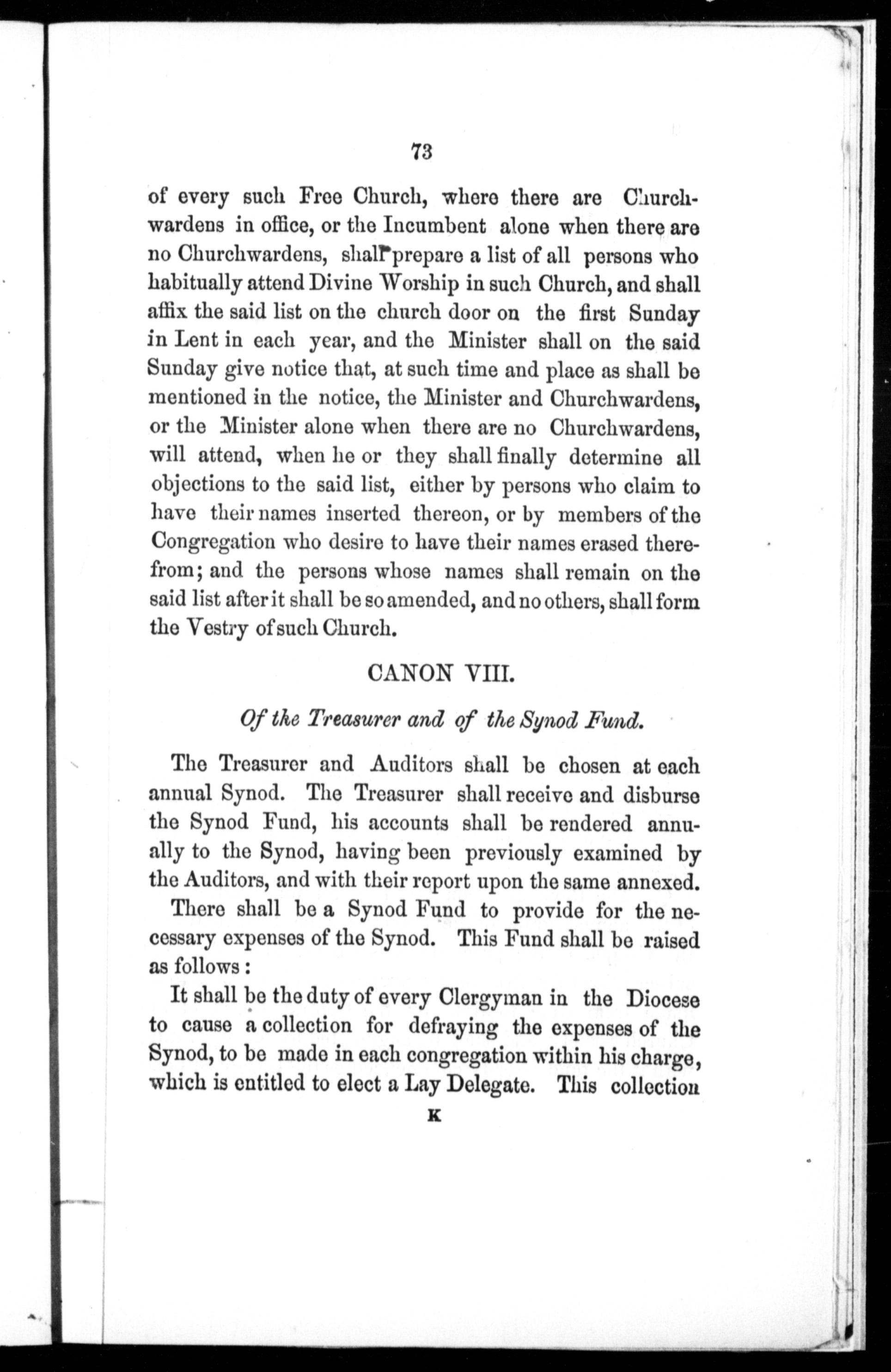 73

of every such Free Church, where there are Churchwardens in office, or the Incumbent alone when there are no Churchwardens, shall prepare a list of all persons who habitually attend Divine Worship in such Church, and shall affix the said list on the church door on the first Sunday in Lent in each year, and the Minister shall on the said Sunday give notice that, at such time and place as shall be mentioned in the notice, the Minister and Churchwardens, or the Minister alone when there are no Churchwardens, will attend, when he or they shall finally determine all objections to the said list, either by persons who claim to have their names inserted thereon, or by members of the Congregation who desire to have their names erased therefrom; and the persons whose names shall remain on the said list after it shall be so amended, and no others, shall form the Vestry of such Church.

CANON VIII.

Of the Treasurer and of the Synod Fund.

The Treasurer and Auditors shall be chosen at each annual Synod. The Treasurer shall receive and disburse the Synod Fund, his accounts shall be rendered annually to the Synod, having been previously examined by the Auditors, and with their report upon the same annexed.

There shall be a Synod Fund to provide for the necessary expenses of the Synod. This Fund shall be raised as follows:

It shall be the duty of every Clergyman in the Diocese to cause a collection for defraying the expenses of the Synod, to be made in each congregation within his charge, which is entitled to elect a Lay Delegate. This collection

K